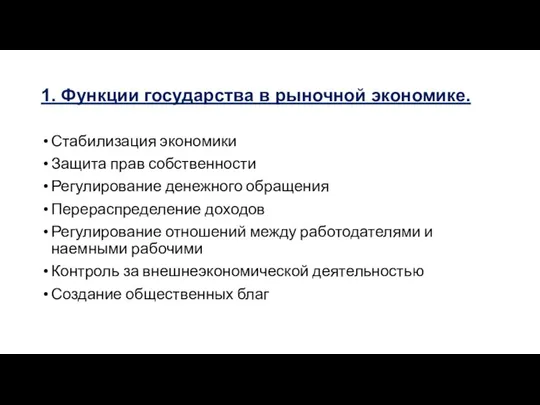 1. Функции государства в рыночной экономике.

• Стабилизация экономики
• Защита прав собственности
• Регулирование денежного обращения
• Перераспределение доходов
• Регулирование отношений между работодателями и наемными рабочими
• Контроль за внешнеэкономической деятельностью
• Создание общественных благ